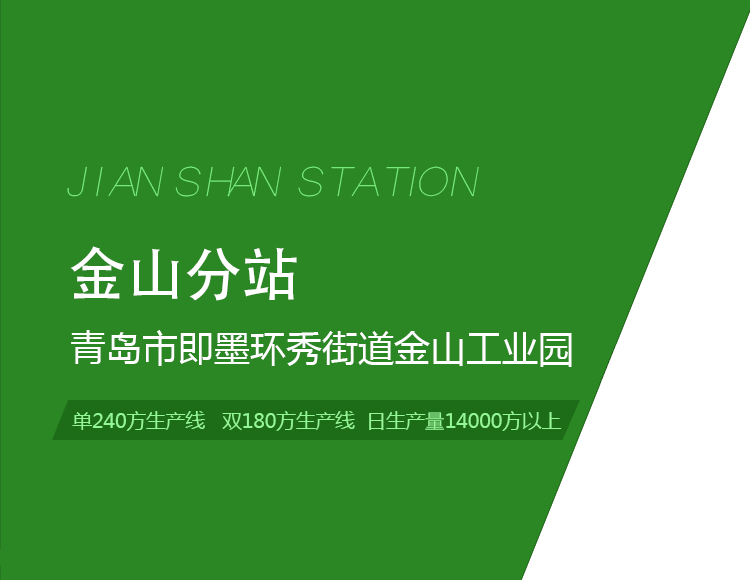 JIAN SHAN STATION

金山分站

青岛市即墨环秀街道金山工业园

单240方生产线 双180方生产线 日生产量14000方以上